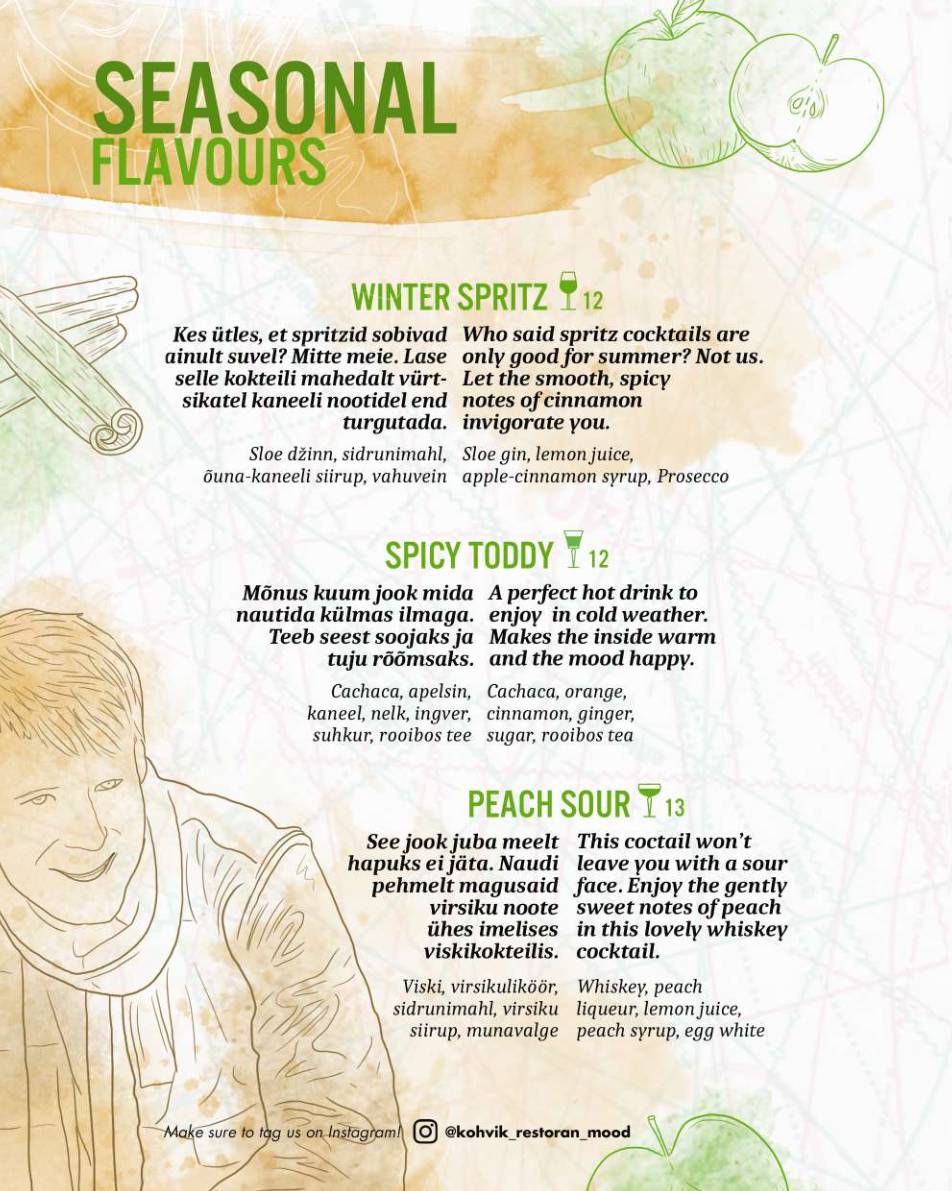 SEASONAL
FLAVOURS

WINTER SPRITZ 12

Kes ütles, et spritzid sobivad ainult suvel? Mitte meie. Lase selle kokteili mahedalt vürtsikatel kaneeli nootidel end turgutada.

Sloe džinn, sidrunimahl, õuna-kaneeli siirup, vahuvein

Who said spritz cocktails are only good for summer? Not us. Let the smooth, spicy notes of cinnamon invigorate you.

Sloe gin, lemon juice, apple-cinnamon syrup, Prosecco

SPICY TODDY 12

Mõnus kuum jook mida nautida külmas ilmaga. Teeb seest soojaks ja tuju rõõmsaks.

Cachaca, apelsin, kaneel, nelk, ingver, suhkur, rooibos tee

A perfect hot drink to enjoy in cold weather. Makes the inside warm and the mood happy.

Cachaca, orange, cinnamon, ginger, sugar, rooibos tea

PEACH SOUR 13

See jook juba meelt hapuks ei jäta. Naudi pehmelt magusaid virsiku noote ühes imelises viskikokteilis.

Viski, virsikuliköör, sidrunimahl, virsiku siirup, munavalge

This coctail won't leave you with a sour face. Enjoy the gently sweet notes of peach in this lovely whiskey cocktail.

Whiskey, peach liqueur, lemon juice, peach syrup, egg white

Make sure to tag us on Instagram! @kohvik_restoran_mood